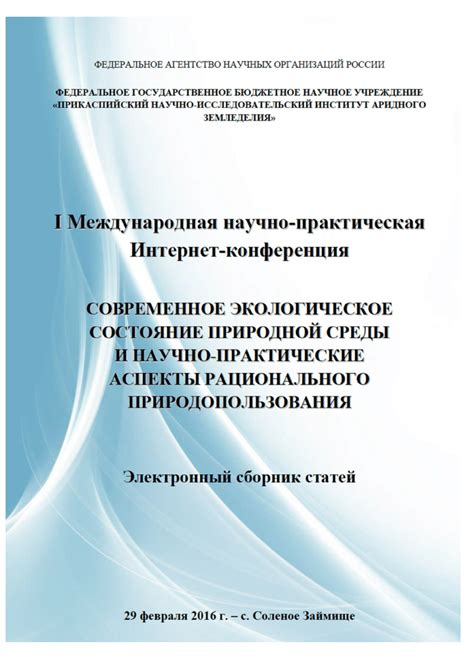 ФЕДЕРАЛЬНОЕ АГЕНТСТВО НАУЧНЫХ ОРГАНИЗАЦИЙ РОССИИ

ФЕДЕРАЛЬНОЕ ГОСУДАРСТВЕННОЕ БЮДЖЕТНОЕ НАУЧНОЕ УЧРЕЖДЕНИЕ «ПРИКАСПИЙСКИЙ НАУЧНО-ИССЛЕДОВАТЕЛЬСКИЙ ИНСТИТУТ АРИДНОГО ЗЕМЛЕДЕЛИЯ»

I Международная научно-практическая Интернет-конференция

СОВРЕМЕННОЕ ЭКОЛОГИЧЕСКОЕ СОСТОЯНИЕ ПРИРОДНОЙ СРЕДЫ И НАУЧНО-ПРАКТИЧЕСКИЕ АСПЕКТЫ РАЦИОНАЛЬНОГО ПРИРОДОПОЛЬЗОВАНИЯ

Электронный сборник статей

29 февраля 2016 г. – с. Соленое Займище